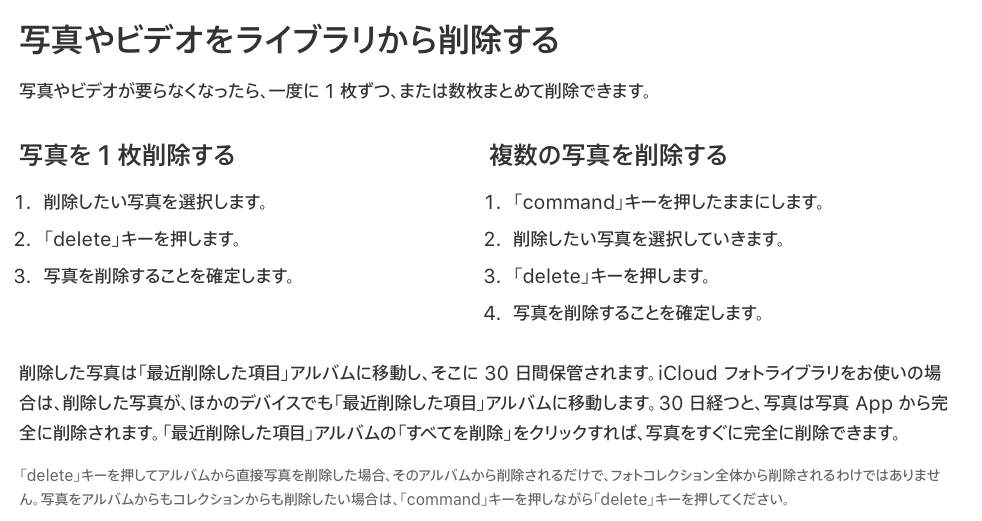 写真やビデオをライブラリから削除する

写真やビデオが要らなくなったら、一度に 1 枚ずつ、または数枚まとめて削除できます。

写真を 1 枚削除する

1. 削除したい写真を選択します。
2. 「delete」キーを押します。
3. 写真を削除することを確定します。

複数の写真を削除する

1. 「command」キーを押したままにします。
2. 削除したい写真を選択していきます。
3. 「delete」キーを押します。
4. 写真を削除することを確定します。

削除した写真は「最近削除した項目」アルバムに移動し、そこに 30 日間保管されます。iCloud フォトライブラリをお使いの場合は、削除した写真が、ほかのデバイスでも「最近削除した項目」アルバムに移動します。30 日経つと、写真は写真 App から完全に削除されます。「最近削除した項目」アルバムの「すべてを削除」をクリックすれば、写真をすぐに完全に削除できます。

「delete」キーを押してアルバムから直接写真を削除した場合、そのアルバムから削除されるだけで、フォトコレクション全体から削除されるわけではありません。写真をアルバムからもコレクションからも削除したい場合は、「command」キーを押しながら「delete」キーを押してください。